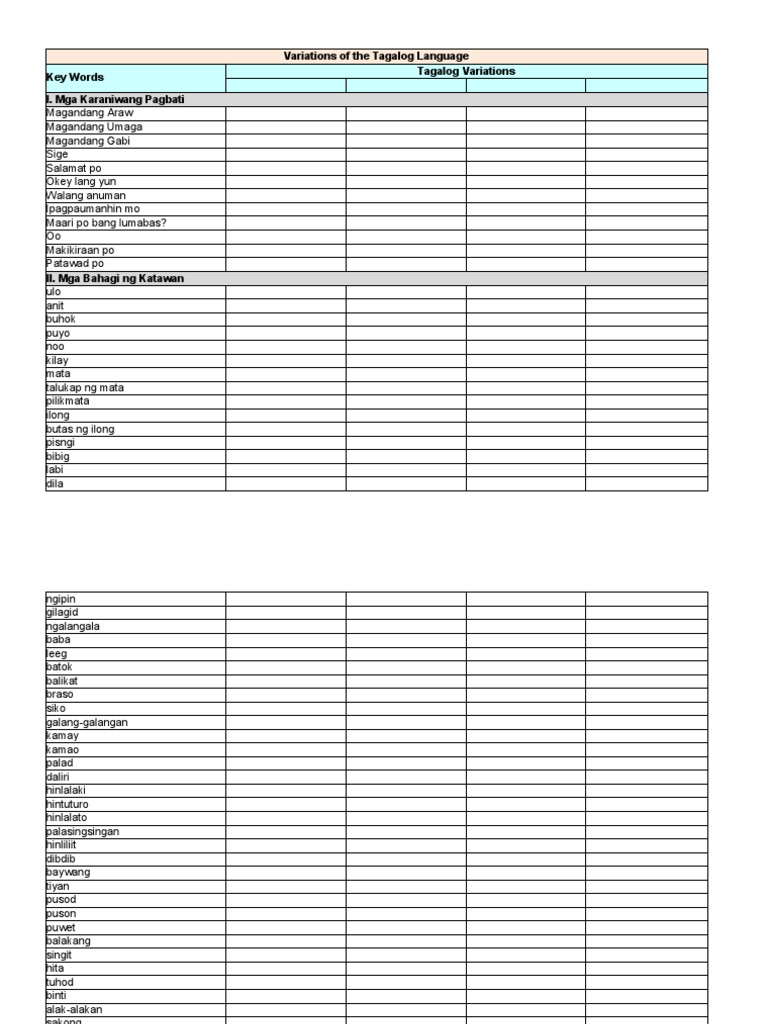 | Variations of the Tagalog Language | | | | |
|---|---|---|---|---|
| Key Words | Tagalog Variations | | | |
| | | | | |
| I. Mga Karaniwang Pagbati | | | | |
| Magandang Araw | | | | |
| Magandang Umaga | | | | |
| Magandang Gabi | | | | |
| Sige | | | | |
| Salamat po | | | | |
| Okey lang yun | | | | |
| Walang anuman | | | | |
| Ipagpaumanhin mo | | | | |
| Maari po bang lumabas? | | | | |
| Oo | | | | |
| Makikiraan po | | | | |
| Patawad po | | | | |
| II. Mga Bahagi ng Katawan | | | | |
| ulo | | | | |
| anit | | | | |
| buhok | | | | |
| puyo | | | | |
| noo | | | | |
| kilay | | | | |
| mata | | | | |
| talukap ng mata | | | | |
| pilikmata | | | | |
| ilong | | | | |
| butas ng ilong | | | | |
| pisngi | | | | |
| bibig | | | | |
| labi | | | | |
| dila | | | | |

| | | | | |
|---|---|---|---|---|
| ngipin | | | | |
| gilagid | | | | |
| ngalangala | | | | |
| baba | | | | |
| leeg | | | | |
| batok | | | | |
| balikat | | | | |
| braso | | | | |
| siko | | | | |
| galang-galangan | | | | |
| kamay | | | | |
| kamao | | | | |
| palad | | | | |
| daliri | | | | |
| hinlalaki | | | | |
| hintuturo | | | | |
| hinlalato | | | | |
| palasingsingan | | | | |
| hinliliit | | | | |
| dibdib | | | | |
| baywang | | | | |
| tiyan | | | | |
| pusod | | | | |
| puson | | | | |
| puwet | | | | |
| balakang | | | | |
| singit | | | | |
| hita | | | | |
| tuhod | | | | |
| binti | | | | |
| alak-alakan | | | | |
| sakong | | | | |